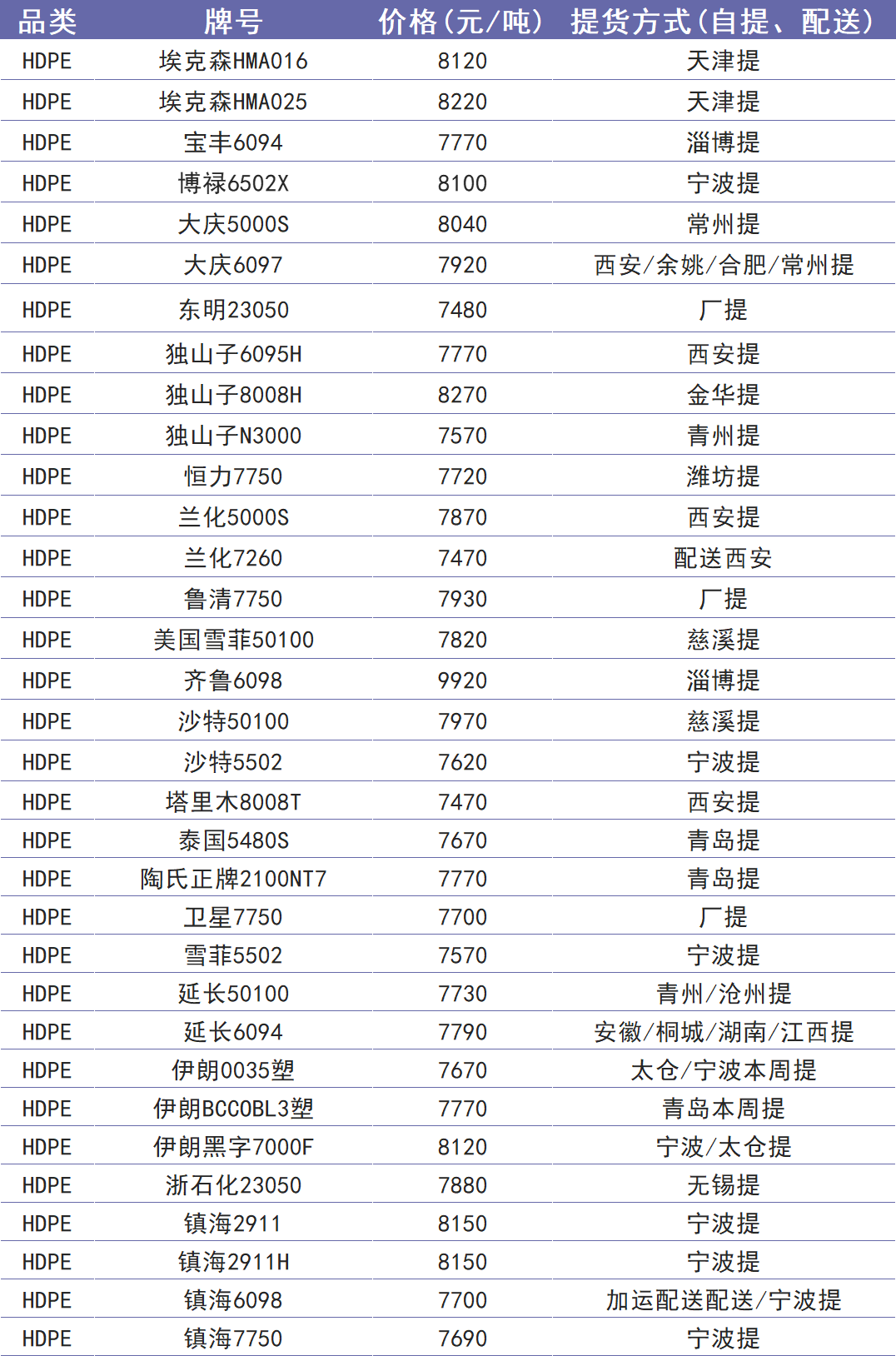 | 品类 | 牌号 | 价格(元/吨) | 提货方式(自提、配送) |
|---|---|---|---|
| HDPE | 埃克森HMA016 | 8120 | 天津提 |
| HDPE | 埃克森HMA025 | 8220 | 天津提 |
| HDPE | 宝丰6094 | 7770 | 淄博提 |
| HDPE | 博禄6502X | 8100 | 宁波提 |
| HDPE | 大庆5000S | 8040 | 常州提 |
| HDPE | 大庆6097 | 7920 | 西安/余姚/合肥/常州提 |
| HDPE | 东明23050 | 7480 | 厂提 |
| HDPE | 独山子6095H | 7770 | 西安提 |
| HDPE | 独山子8008H | 8270 | 金华提 |
| HDPE | 独山子N3000 | 7570 | 青州提 |
| HDPE | 恒力7750 | 7720 | 潍坊提 |
| HDPE | 兰化5000S | 7870 | 西安提 |
| HDPE | 兰化7260 | 7470 | 配送西安 |
| HDPE | 鲁清7750 | 7930 | 厂提 |
| HDPE | 美国雪菲50100 | 7820 | 慈溪提 |
| HDPE | 齐鲁6098 | 9920 | 淄博提 |
| HDPE | 沙特50100 | 7970 | 慈溪提 |
| HDPE | 沙特5502 | 7620 | 宁波提 |
| HDPE | 塔里木8008T | 7470 | 西安提 |
| HDPE | 泰国5480S | 7670 | 青岛提 |
| HDPE | 陶氏正牌2100NT7 | 7770 | 青岛提 |
| HDPE | 卫星7750 | 7700 | 厂提 |
| HDPE | 雪菲5502 | 7570 | 宁波提 |
| HDPE | 延长50100 | 7730 | 青州/沧州提 |
| HDPE | 延长6094 | 7790 | 安徽/桐城/湖南/江西提 |
| HDPE | 伊朗0035塑 | 7670 | 太仓/宁波本周提 |
| HDPE | 伊朗BCCOBL3塑 | 7770 | 青岛本周提 |
| HDPE | 伊朗黑字7000F | 8120 | 宁波/太仓提 |
| HDPE | 浙石化23050 | 7880 | 无锡提 |
| HDPE | 镇海2911 | 8150 | 宁波提 |
| HDPE | 镇海2911H | 8150 | 宁波提 |
| HDPE | 镇海6098 | 7700 | 加运配送配送/宁波提 |
| HDPE | 镇海7750 | 7690 | 宁波提 |